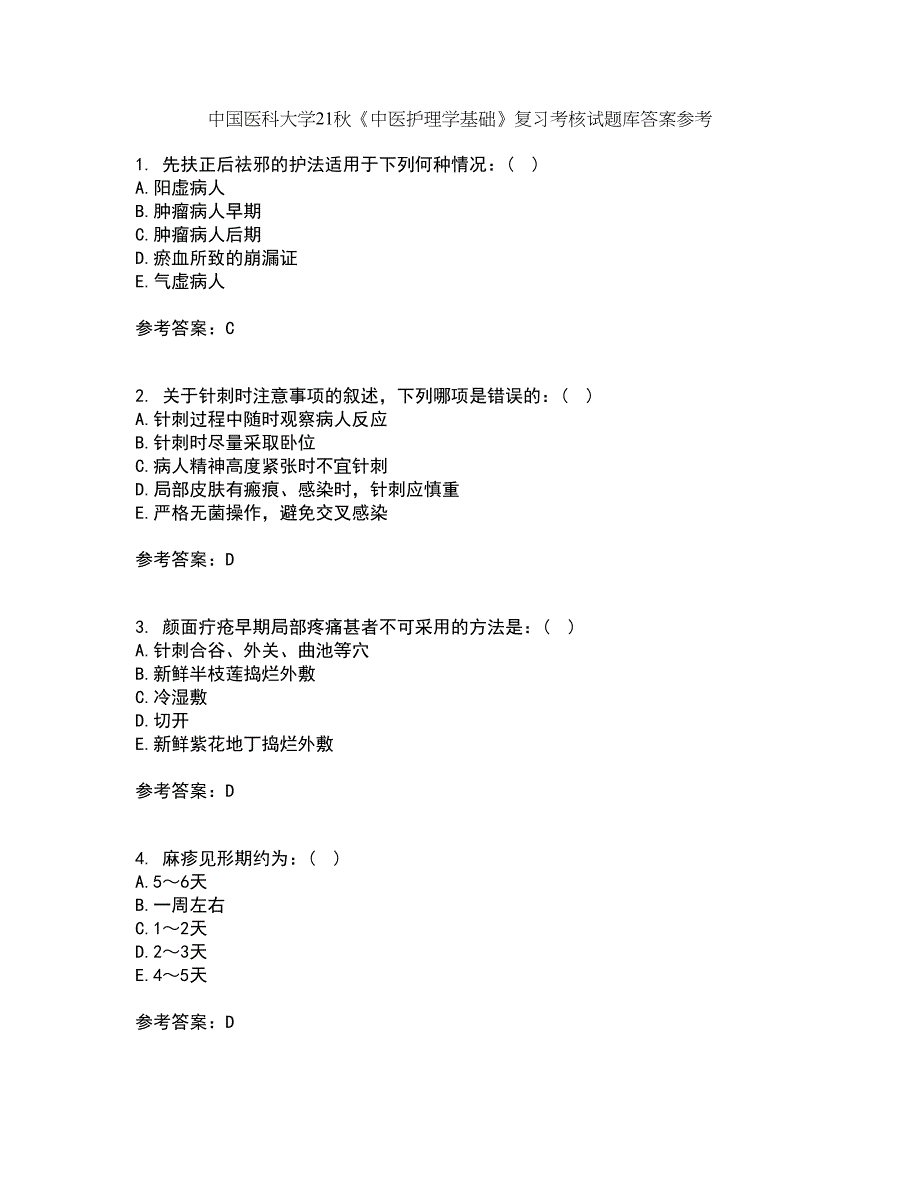 中国医科大学21秋《中医护理学基础》复习考核试题库答案参考

1. 先扶正后祛邪的护法适用于下列何种情况：（ ）
A.阳虚病人
B.肿瘤病人早期
C.肿瘤病人后期
D.瘀血所致的崩漏证
E.气虚病人

参考答案：C

2. 关于针刺时注意事项的叙述，下列哪项是错误的：（ ）
A.针刺过程中随时观察病人反应
B.针刺时尽量采取卧位
C.病人精神高度紧张时不宜针刺
D.局部皮肤有瘢痕、感染时，针刺应慎重
E.严格无菌操作，避免交叉感染

参考答案：D

3. 颜面疔疮早期局部疼痛甚者不可采用的方法是：（ ）
A.针刺合谷、外关、曲池等穴
B.新鲜半枝莲捣烂外敷
C.冷湿敷
D.切开
E.新鲜紫花地丁捣烂外敷

参考答案：D

4. 麻疹见形期约为：（ ）
A.5～6天
B.一周左右
C.1～2天
D.2～3天
E.4～5天

参考答案：D